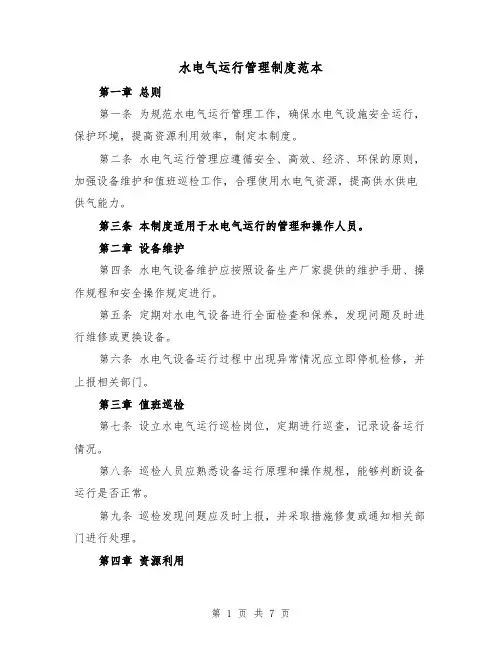 水电气运行管理制度范本

第一章 总则

第一条 为规范水电气运行管理工作，确保水电气设施安全运行，保护环境，提高资源利用效率，制定本制度。

第二条 水电气运行管理应遵循安全、高效、经济、环保的原则，加强设备维护和值班巡检工作，合理使用水电气资源，提高供水供电供气能力。

第三条 本制度适用于水电气运行的管理和操作人员。

第二章 设备维护

第四条 水电气设备维护应按照设备生产厂家提供的维护手册、操作规程和安全操作规定进行。

第五条 定期对水电气设备进行全面检查和保养，发现问题及时进行维修或更换设备。

第六条 水电气设备运行过程中出现异常情况应立即停机检修，并上报相关部门。

第三章 值班巡检

第七条 设立水电气运行巡检岗位，定期进行巡查，记录设备运行情况。

第八条 巡检人员应熟悉设备运行原理和操作规程，能够判断设备运行是否正常。

第九条 巡检发现问题应及时上报，并采取措施修复或通知相关部门进行处理。

第四章 资源利用

第 1 页 共 7 页